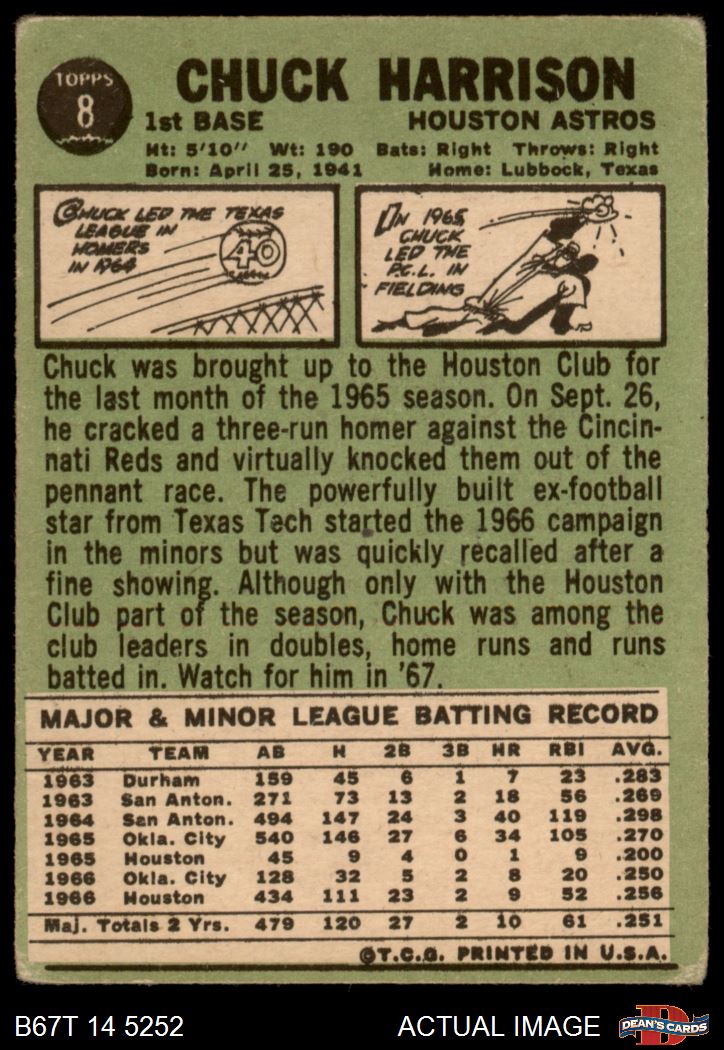 TOPPS
8

CHUCK HARRISON

1st BASE HOUSTON ASTROS

Ht: 5'10" Wt: 190 Bats: Right Throws: Right
Born: April 25, 1941 Home: Lubbock, Texas

CHUCK LED THE TEXAS LEAGUE IN HOMERS IN 1964

40

IN 1965 CHUCK LED THE P.C.L. IN FIELDING

Chuck was brought up to the Houston Club for the last month of the 1965 season. On Sept. 26, he cracked a three-run homer against the Cincinnati Reds and virtually knocked them out of the pennant race. The powerfully built ex-football star from Texas Tech started the 1966 campaign in the minors but was quickly recalled after a fine showing. Although only with the Houston Club part of the season, Chuck was among the club leaders in doubles, home runs and runs batted in. Watch for him in '67.

MAJOR & MINOR LEAGUE BATTING RECORD

| YEAR | TEAM | AB | H | 2B | 3B | HR | RBI | AVG. |
|---|---|---|---|---|---|---|---|---|
| 1963 | Durham | 159 | 45 | 6 | 1 | 7 | 23 | .283 |
| 1963 | San Anton. | 271 | 73 | 13 | 2 | 18 | 56 | .269 |
| 1964 | San Anton. | 494 | 147 | 24 | 3 | 40 | 119 | .298 |
| 1965 | Okla. City | 540 | 146 | 27 | 6 | 34 | 105 | .270 |
| 1965 | Houston | 45 | 9 | 4 | 0 | 1 | 9 | .200 |
| 1966 | Okla. City | 128 | 32 | 5 | 2 | 8 | 20 | .250 |
| 1966 | Houston | 434 | 111 | 23 | 2 | 9 | 52 | .256 |
| Maj. Totals 2 Yrs. | | 479 | 120 | 27 | 2 | 10 | 61 | .251 |

©T.C.G. PRINTED IN U.S.A.

B67T 14 5252 ACTUAL IMAGE DEAN'S CARDS